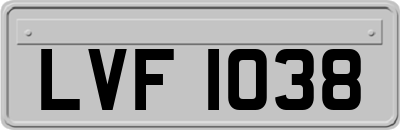 LVF 1038